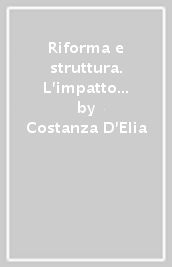 Riforma e struttura. L'impatto… by Costanza D'Elia